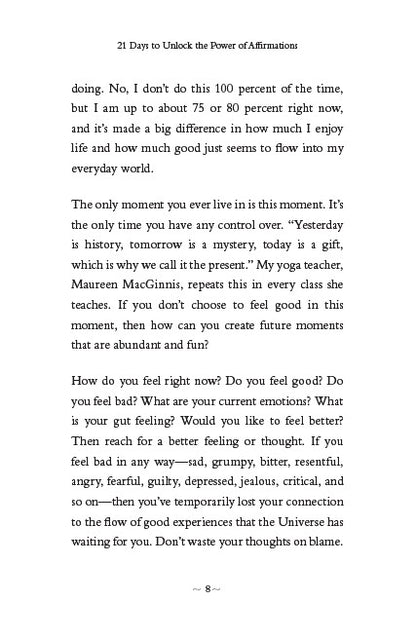 21 Days to Unlock the Power of Affirmations

doing. No, I don't do this 100 percent of the time, but I am up to about 75 or 80 percent right now, and it's made a big difference in how much I enjoy life and how much good just seems to flow into my everyday world.

The only moment you ever live in is this moment. It's the only time you have any control over. "Yesterday is history, tomorrow is a mystery, today is a gift, which is why we call it the present." My yoga teacher, Maureen MacGinnis, repeats this in every class she teaches. If you don't choose to feel good in this moment, then how can you create future moments that are abundant and fun?

How do you feel right now? Do you feel good? Do you feel bad? What are your current emotions? What is your gut feeling? Would you like to feel better? Then reach for a better feeling or thought. If you feel bad in any way—sad, grumpy, bitter, resentful, angry, fearful, guilty, depressed, jealous, critical, and so on—then you've temporarily lost your connection to the flow of good experiences that the Universe has waiting for you. Don't waste your thoughts on blame.

~ 8 ~